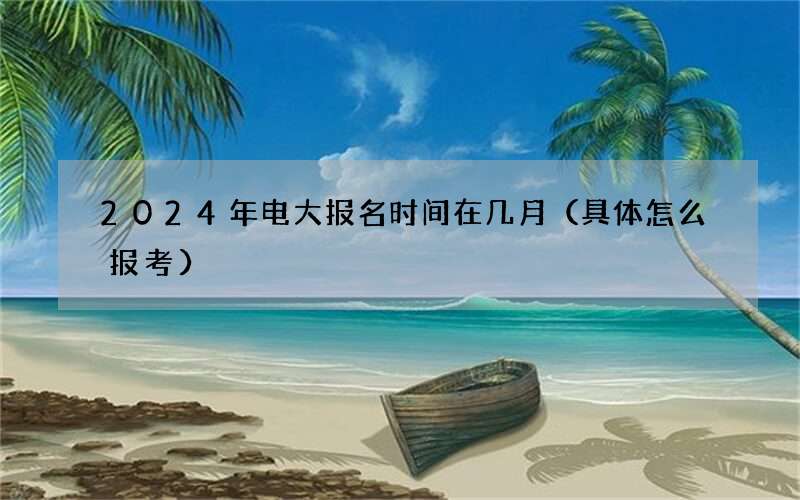 2024年电大报名时间在几月（具体怎么报考）